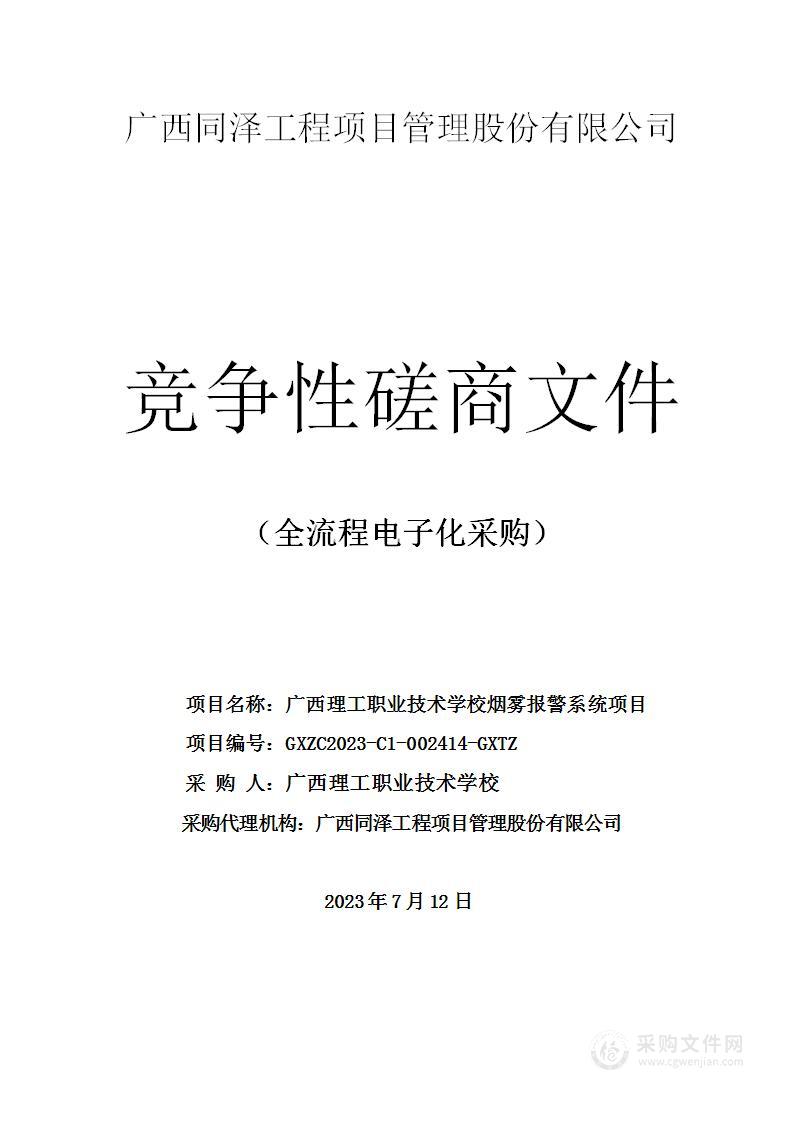 广西同泽工程项目管理股份有限公司

竞争性磋商文件

（全流程电子化采购）

项目名称：广西理工职业技术学校烟雾报警系统项目
项目编号：GXZC2023-C1-002414-GXTZ
采 购 人：广西理工职业技术学校
采购代理机构：广西同泽工程项目管理股份有限公司

2023 年 7 月 12 日

采购文件网
www.cgwenjian.com